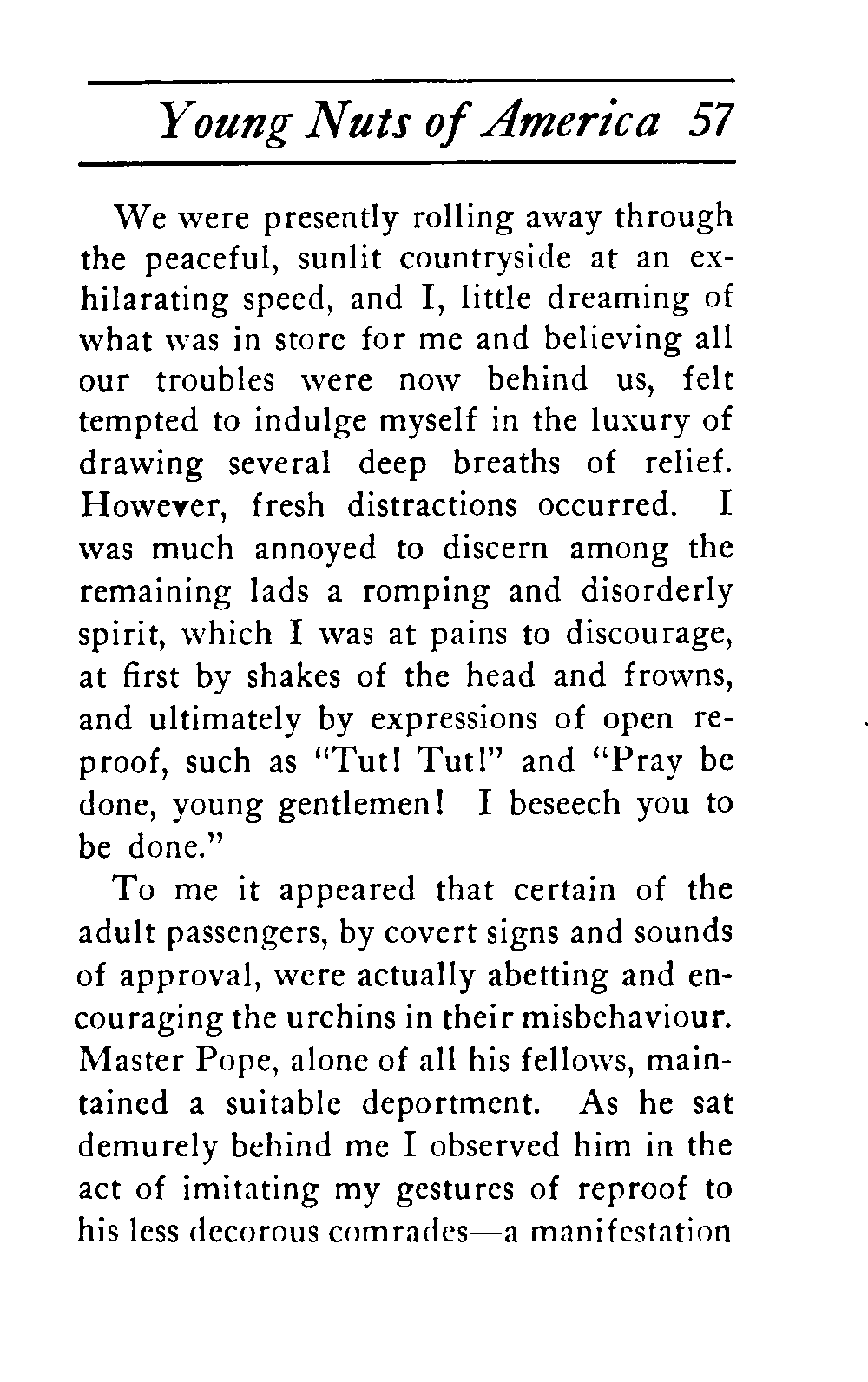 Young Nuts of America 57

We were presently rolling away through the peaceful, sunlit countryside at an exhilarating speed, and I, little dreaming of what was in store for me and believing all our troubles were now behind us, felt tempted to indulge myself in the luxury of drawing several deep breaths of relief. However, fresh distractions occurred. I was much annoyed to discern among the remaining lads a romping and disorderly spirit, which I was at pains to discourage, at first by shakes of the head and frowns, and ultimately by expressions of open reproof, such as "Tut! Tut!" and "Pray be done, young gentlemen! I beseech you to be done."

To me it appeared that certain of the adult passengers, by covert signs and sounds of approval, were actually abetting and encouraging the urchins in their misbehaviour. Master Pope, alone of all his fellows, maintained a suitable deportment. As he sat demurely behind me I observed him in the act of imitating my gestures of reproof to his less decorous comrades—a manifestation